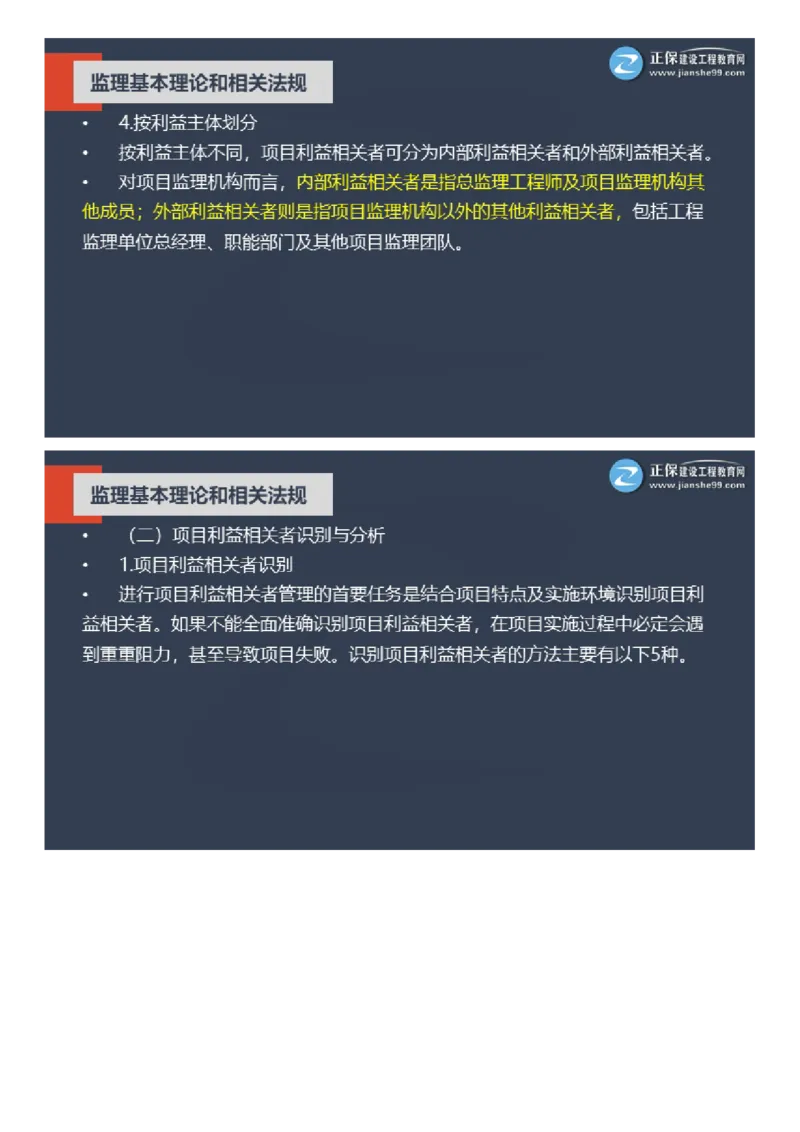 监理基本理论和相关法规

正保建设工程教育网
www.jianshe99.com

• 4.按利益主体划分

• 按利益主体不同，项目利益相关者可分为内部利益相关者和外部利益相关者。

• 对项目监理机构而言，内部利益相关者是指总监理工程师及项目监理机构其他成员；外部利益相关者则是指项目监理机构以外的其他利益相关者，包括工程监理单位总经理、职能部门及其他项目监理团队。

监理基本理论和相关法规

正保建设工程教育网
www.jianshe99.com

• （二）项目利益相关者识别与分析

• 1.项目利益相关者识别

• 进行项目利益相关者管理的首要任务是结合项目特点及实施环境识别项目利益相关者。如果不能全面准确识别项目利益相关者，在项目实施过程中必定会遇到重重阻力，甚至导致项目失败。识别项目利益相关者的方法主要有以下5种。